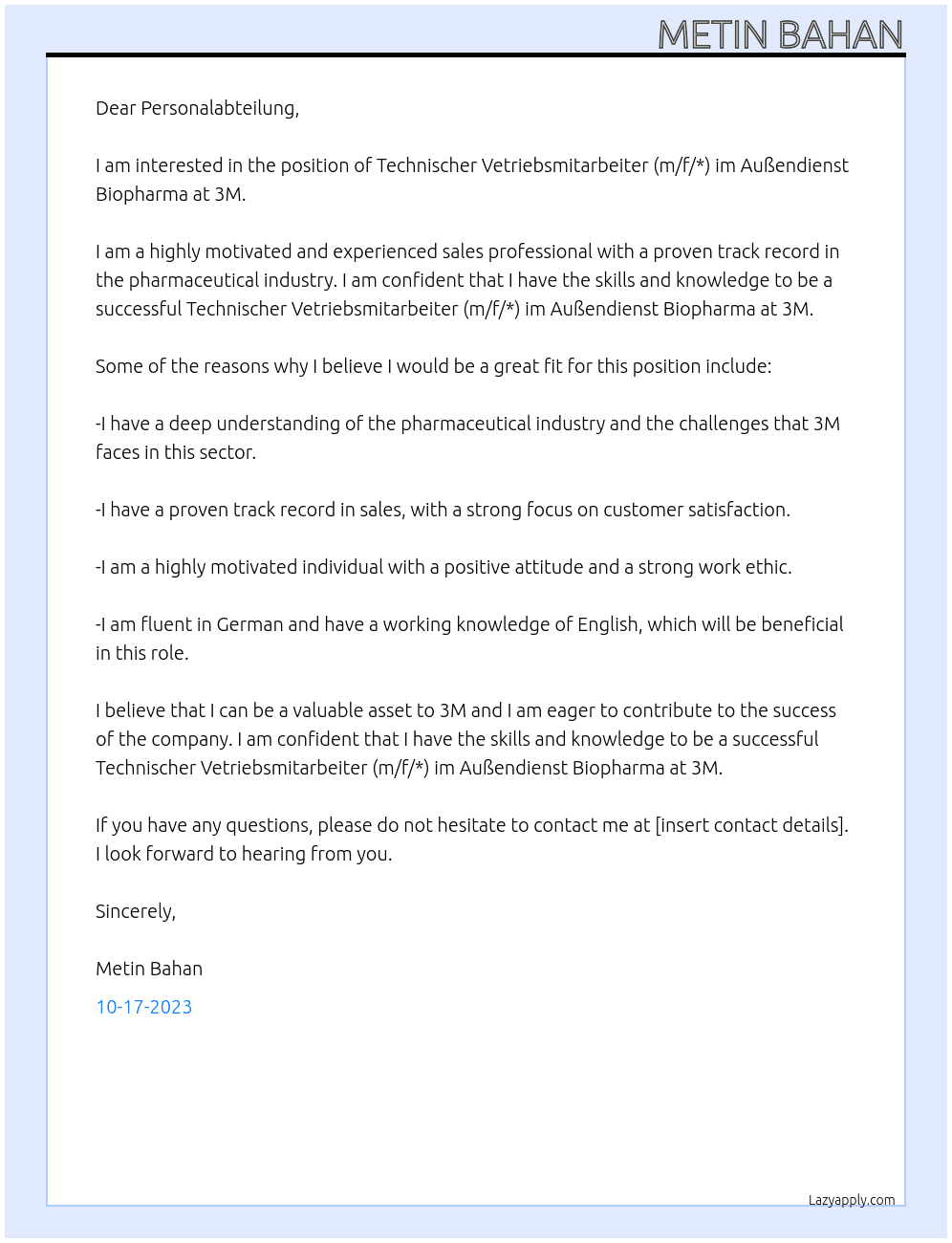 METIN BAHAN

Dear Personalabteilung,

I am interested in the position of Technischer Vetriebsmitarbeiter (m/f/*) im Außendienst Biopharma at 3M.

I am a highly motivated and experienced sales professional with a proven track record in the pharmaceutical industry. I am confident that I have the skills and knowledge to be a successful Technischer Vetriebsmitarbeiter (m/f/*) im Außendienst Biopharma at 3M.

Some of the reasons why I believe I would be a great fit for this position include:

-I have a deep understanding of the pharmaceutical industry and the challenges that 3M faces in this sector.

-I have a proven track record in sales, with a strong focus on customer satisfaction.

-I am a highly motivated individual with a positive attitude and a strong work ethic.

-I am fluent in German and have a working knowledge of English, which will be beneficial in this role.

I believe that I can be a valuable asset to 3M and I am eager to contribute to the success of the company. I am confident that I have the skills and knowledge to be a successful Technischer Vetriebsmitarbeiter (m/f/*) im Außendienst Biopharma at 3M.

If you have any questions, please do not hesitate to contact me at [insert contact details]. I look forward to hearing from you.

Sincerely,

Metin Bahan

10-17-2023

Lazyapply.com